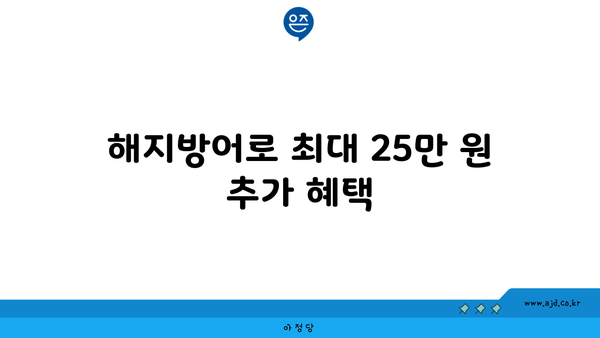 은즈

해지방어로 최대 25만 원 추가 혜택

www.ajd.co.kr

아정당